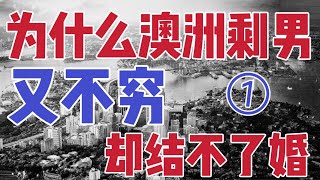 为什么澳洲剩男
又不穷 ①
却结不了婚